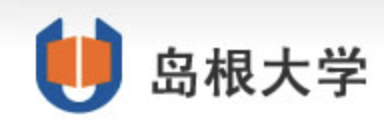 島根大学